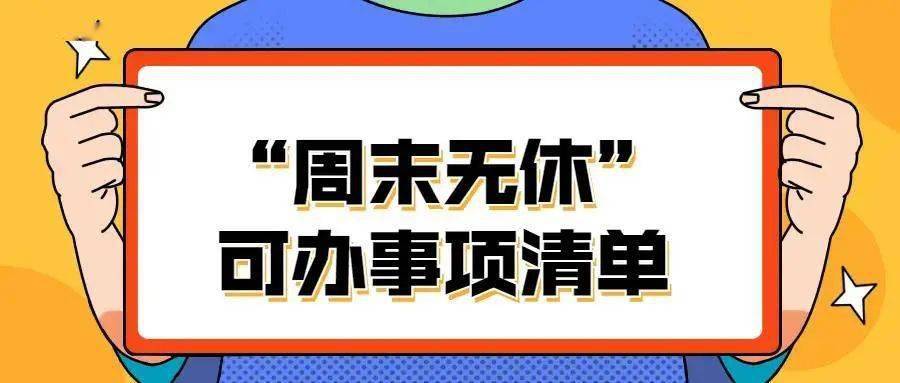 “周末无休”
可办事项清单